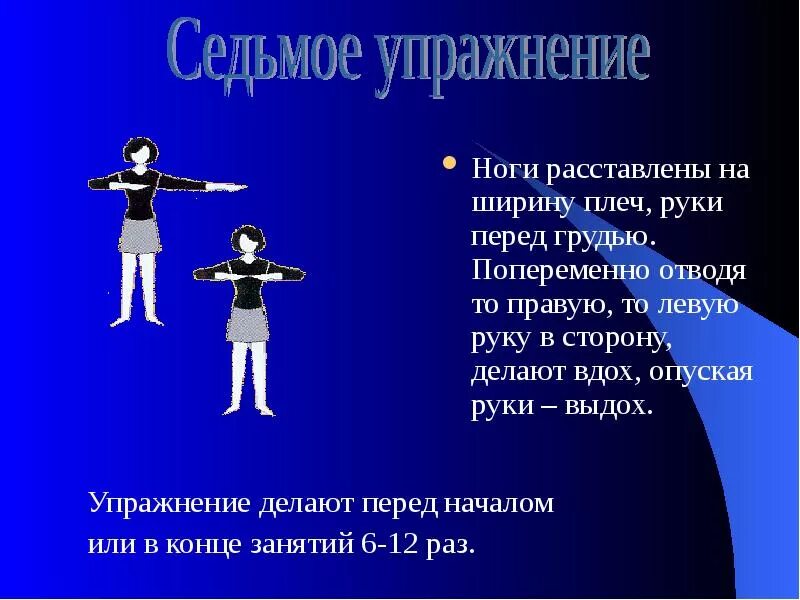 Седьмое упражнение

• Ноги расставлены на ширину плеч, руки перед грудью. Попеременно отводя то правую, то левую руку в сторону, делают вдох, опуская руки – выдох.

Упражнение делают перед началом или в конце занятий 6-12 раз.